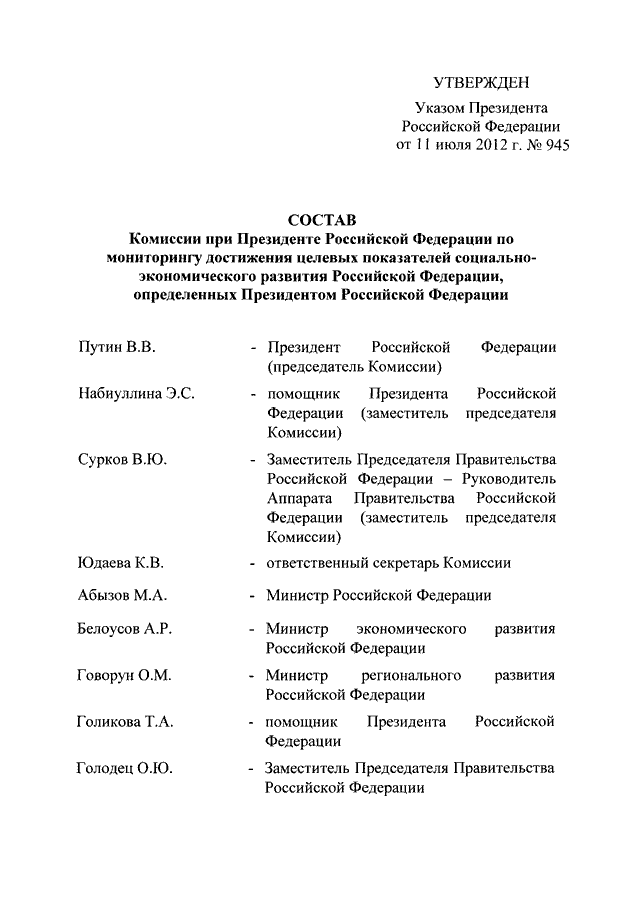 УТВЕРЖДЕН
Указом Президента
Российской Федерации
от 11 июля 2012 г. № 945

СОСТАВ
Комиссии при Президенте Российской Федерации по мониторингу достижения целевых показателей социально-экономического развития Российской Федерации, определенных Президентом Российской Федерации

Путин В.В. - Президент Российской Федерации (председатель Комиссии)

Набиуллина Э.С. - помощник Президента Российской Федерации (заместитель председателя Комиссии)

Сурков В.Ю. - Заместитель Председателя Правительства Российской Федерации – Руководитель Аппарата Правительства Российской Федерации (заместитель председателя Комиссии)

Юдаева К.В. - ответственный секретарь Комиссии

Абызов М.А. - Министр Российской Федерации

Белоусов А.Р. - Министр экономического развития Российской Федерации

Говорун О.М. - Министр регионального развития Российской Федерации

Голикова Т.А. - помощник Президента Российской Федерации

Голодец О.Ю. - Заместитель Председателя Правительства Российской Федерации